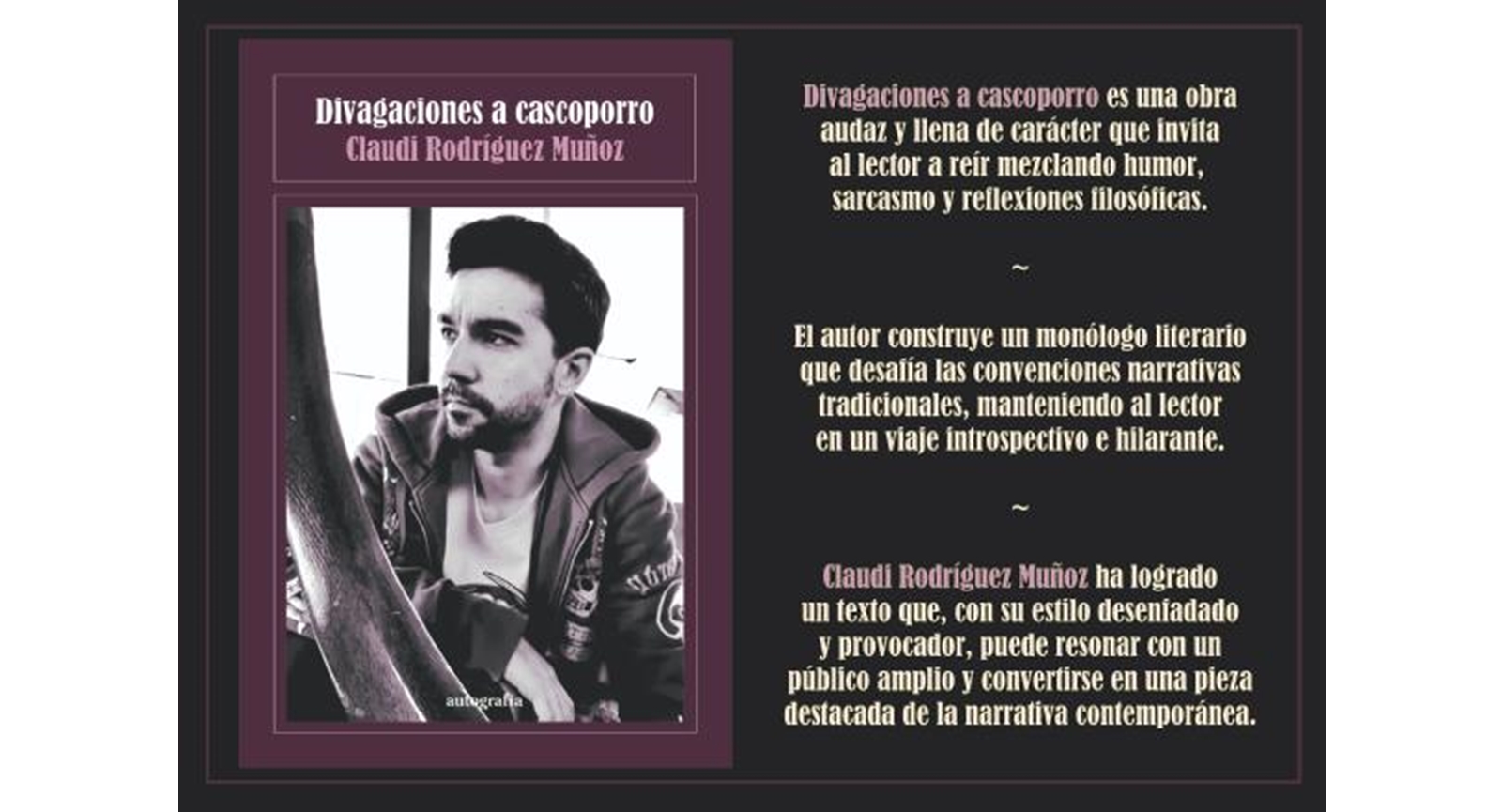 Divagaciones a cascoporro
Claudi Rodríguez Muñoz

autografía

Divagaciones a cascoporro es una obra audaz y llena de carácter que invita al lector a reír mezclando humor, sarcasmo y reflexiones filosóficas.

~

El autor construye un monólogo literario que desafía las convenciones narrativas tradicionales, manteniendo al lector en un viaje introspectivo e hilarante.

~

Claudi Rodríguez Muñoz ha logrado un texto que, con su estilo desenfadado y provocador, puede resonar con un público amplio y convertirse en una pieza destacada de la narrativa contemporánea.